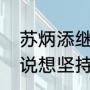 苏炳添继
说想坚持